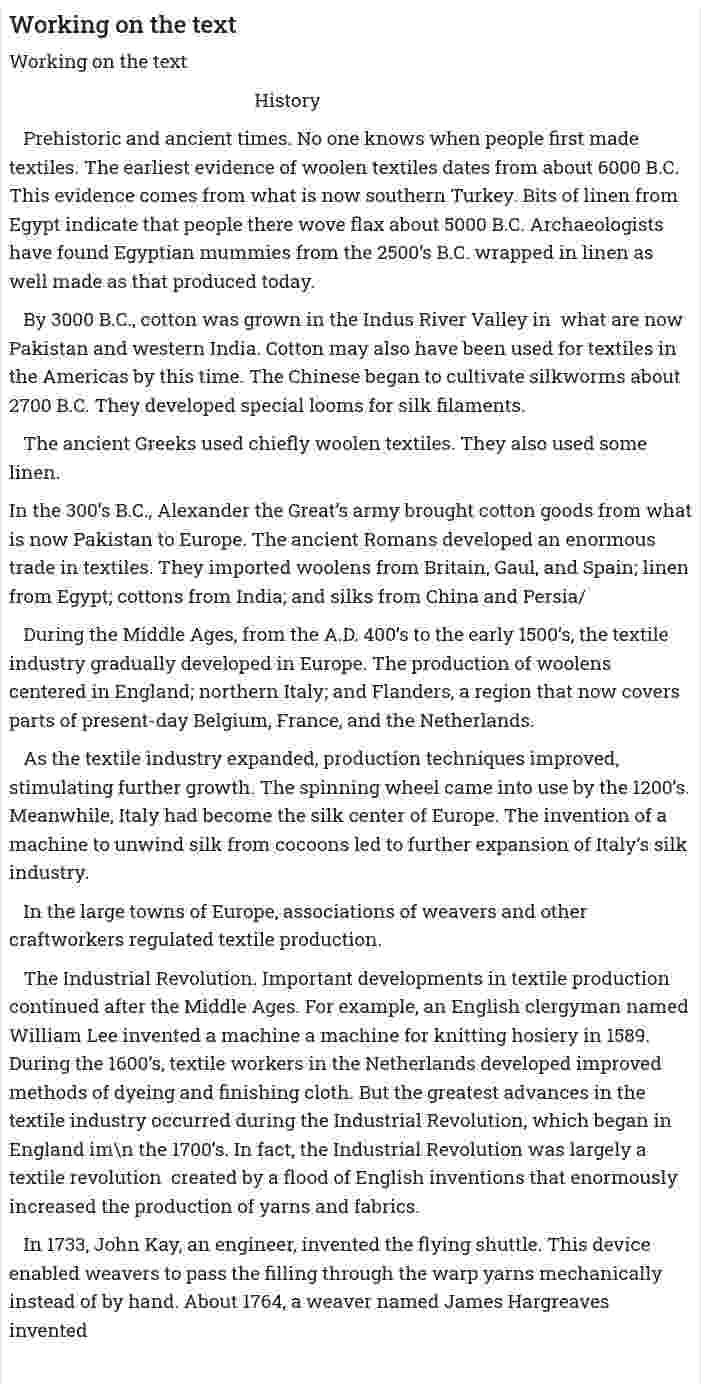 Working on the text

Working on the text

History

Prehistoric and ancient times. No one knows when people first made textiles. The earliest evidence of woolen textiles dates from about 6000 B.C. This evidence comes from what is now southern Turkey. Bits of linen from Egypt indicate that people there wove flax about 5000 B.C. Archaeologists have found Egyptian mummies from the 2500's B.C. wrapped in linen as well made as that produced today.

By 3000 B.C., cotton was grown in the Indus River Valley in what are now Pakistan and western India. Cotton may also have been used for textiles in the Americas by this time. The Chinese began to cultivate silkworms about 2700 B.C. They developed special looms for silk filaments.

The ancient Greeks used chiefly woolen textiles. They also used some linen.

In the 300's B.C., Alexander the Great's army brought cotton goods from what is now Pakistan to Europe. The ancient Romans developed an enormous trade in textiles. They imported woolens from Britain, Gaul, and Spain; linen from Egypt; cottons from India; and silks from China and Persia/

During the Middle Ages, from the A.D. 400's to the early 1500's, the textile industry gradually developed in Europe. The production of woolens centered in England; northern Italy; and Flanders, a region that now covers parts of present-day Belgium, France, and the Netherlands.

As the textile industry expanded, production techniques improved, stimulating further growth. The spinning wheel came into use by the 1200's. Meanwhile, Italy had become the silk center of Europe. The invention of a machine to unwind silk from cocoons led to further expansion of Italy's silk industry.

In the large towns of Europe, associations of weavers and other craftworkers regulated textile production.

The Industrial Revolution. Important developments in textile production continued after the Middle Ages. For example, an English clergyman named William Lee invented a machine a machine for knitting hosiery in 1589. During the 1600's, textile workers in the Netherlands developed improved methods of dyeing and finishing cloth. But the greatest advances in the textile industry occurred during the Industrial Revolution, which began in England im\n the 1700's. In fact, the Industrial Revolution was largely a textile revolution created by a flood of English inventions that enormously increased the production of yarns and fabrics.

In 1733, John Kay, an engineer, invented the flying shuttle. This device enabled weavers to pass the filling through the warp yarns mechanically instead of by hand. About 1764, a weaver named James Hargreaves invented